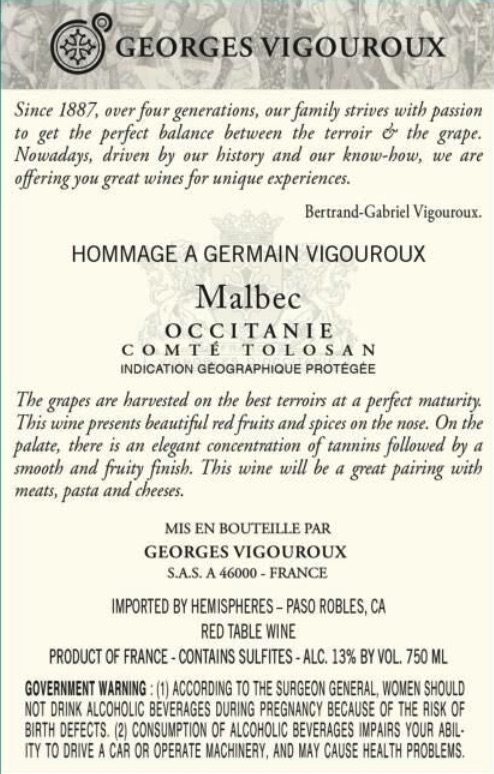 GEORGES VIGOUROUX

Since 1887, over four generations, our family strives with passion to get the perfect balance between the terroir & the grape. Nowadays, driven by our history and our know-how, we are offering you great wines for unique experiences.

Bertrand-Gabriel Vigouroux.

HOMMAGE A GERMAIN VIGOUROUX

Malbec

OCCITANIE
COMTÉ TOLOSAN
INDICATION GÉOGRAPHIQUE PROTÉGÉE

The grapes are harvested on the best terroirs at a perfect maturity. This wine presents beautiful red fruits and spices on the nose. On the palate, there is an elegant concentration of tannins followed by a smooth and fruity finish. This wine will be a great pairing with meats, pasta and cheeses.

MIS EN BOUTEILLE PAR
GEORGES VIGOUROUX
S.A.S. A 46000 - FRANCE

IMPORTED BY HEMISPHERES – PASO ROBLES, CA
RED TABLE WINE
PRODUCT OF FRANCE - CONTAINS SULFITES - ALC. 13% BY VOL. 750 ML

GOVERNMENT WARNING : (1) ACCORDING TO THE SURGEON GENERAL, WOMEN SHOULD NOT DRINK ALCOHOLIC BEVERAGES DURING PREGNANCY BECAUSE OF THE RISK OF BIRTH DEFECTS. (2) CONSUMPTION OF ALCOHOLIC BEVERAGES IMPAIRS YOUR ABILITY TO DRIVE A CAR OR OPERATE MACHINERY, AND MAY CAUSE HEALTH PROBLEMS.